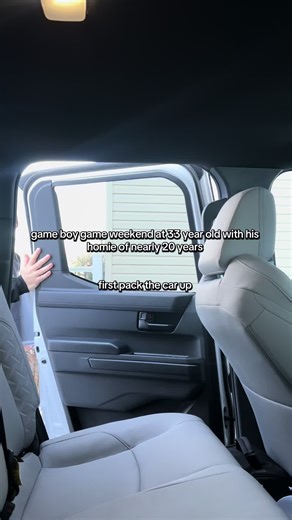 game boy game weekend at 33 year old with his homie of nearly 20 years

first pack the car up